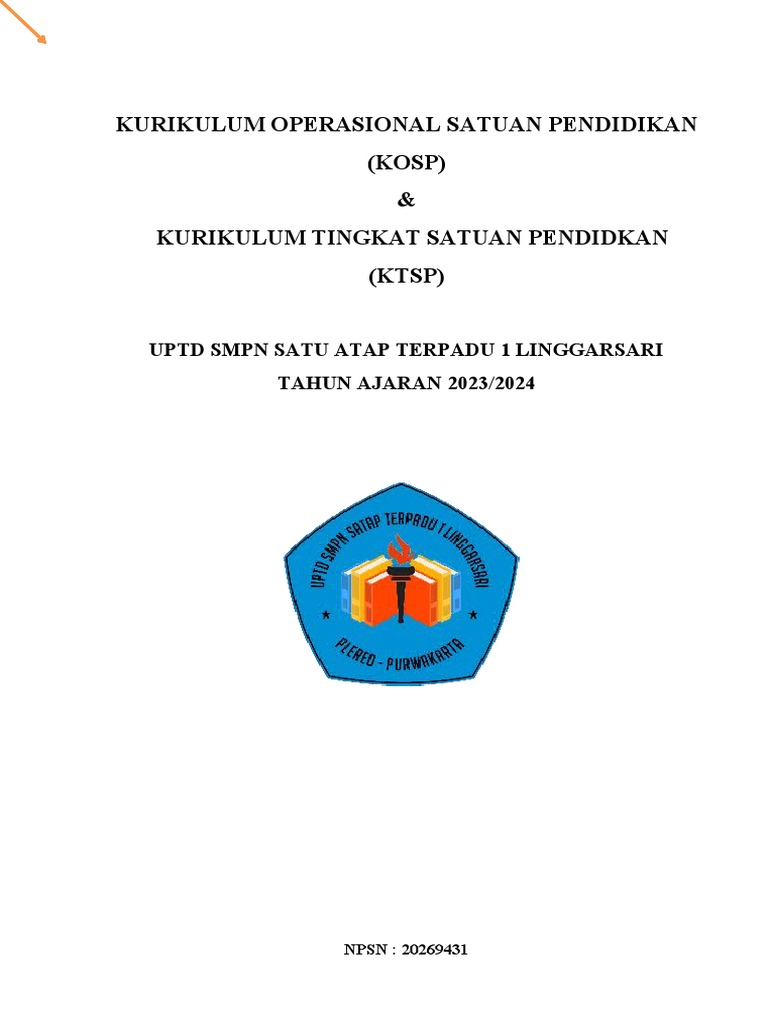 KURIKULUM OPERASIONAL SATUAN PENDIDIKAN
(KOSP)
&
KURIKULUM TINGKAT SATUAN PENDIDKAN
(KTSP)

UPTD SMPN SATU ATAP TERPADU 1 LINGGARSARI
TAHUN AJARAN 2023/2024

UPTD SMPN SATAP TERPADU 1 LINGGARSARI
PLERED - PURWAKARTA

NPSN : 20269431